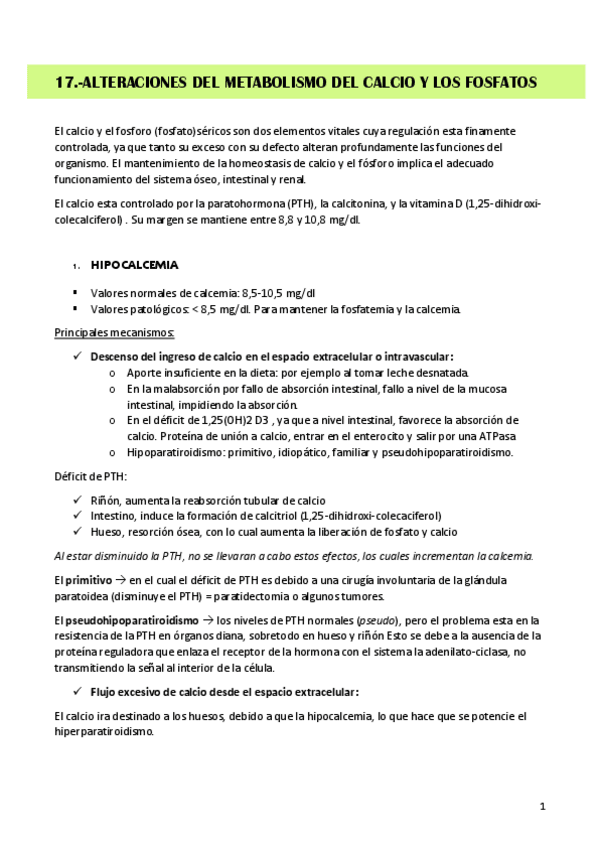 17.-ALTERACIONES DEL METABOLISMO DEL CALCIO Y LOS FOSFATOS

El calcio y el fosforo (fosfato) séricos son dos elementos vitales cuya regulación esta finamente controlada, ya que tanto su exceso con su defecto alteran profundamente las funciones del organismo. El mantenimiento de la homeostasis de calcio y el fósforo implica el adecuado funcionamiento del sistema óseo, intestinal y renal.

El calcio esta controlado por la paratohormona (PTH), la calcitonina, y la vitamina D (1,25-dihidroxi-colecalciferol) . Su margen se mantiene entre 8,8 y 10,8 mg/dl.

1. HIPOCALCEMIA

▪ Valores normales de calcemia: 8,5-10,5 mg/dl
▪ Valores patológicos: < 8,5 mg/dl. Para mantener la fosfatemia y la calcemia.

Principales mecanismos:

✓ Descenso del ingreso de calcio en el espacio extracelular o intravascular:
o Aporte insuficiente en la dieta: por ejemplo al tomar leche desnatada.
o En la malabsorción por fallo de absorción intestinal, fallo a nivel de la mucosa intestinal, impidiendo la absorción.
o En el déficit de 1,25(OH)2 D3 , ya que a nivel intestinal, favorece la absorción de calcio. Proteína de unión a calcio, entrar en el enterocito y salir por una ATPasa
o Hipoparatiroidismo: primitivo, idiopático, familiar y pseudohipoparatiroidismo.

Déficit de PTH:

✓ Riñón, aumenta la reabsorción tubular de calcio
✓ Intestino, induce la formación de calcitriol (1,25-dihidroxi-colecaciferol)
✓ Hueso, resorción ósea, con lo cual aumenta la liberación de fosfato y calcio

Al estar disminuido la PTH, no se llevaran a cabo estos efectos, los cuales incrementan la calcemia.

El primitivo → en el cual el déficit de PTH es debido a una cirugía involuntaria de la glándula paratoidea (disminuye el PTH) = paratidectomia o algunos tumores.

El pseudohipoparatiroidismo → los niveles de PTH normales (pseudo), pero el problema esta en la resistencia de la PTH en órganos diana, sobretodo en hueso y riñón Esto se debe a la ausencia de la proteína reguladora que enlaza el receptor de la hormona con el sistema la adenilato-ciclasa, no transmitiendo la señal al interior de la célula.

✓ Flujo excesivo de calcio desde el espacio extracelular:

El calcio ira destinado a los huesos, debido a que la hipocalcemia, lo que hace que se potencie el hiperparatiroidismo.

1